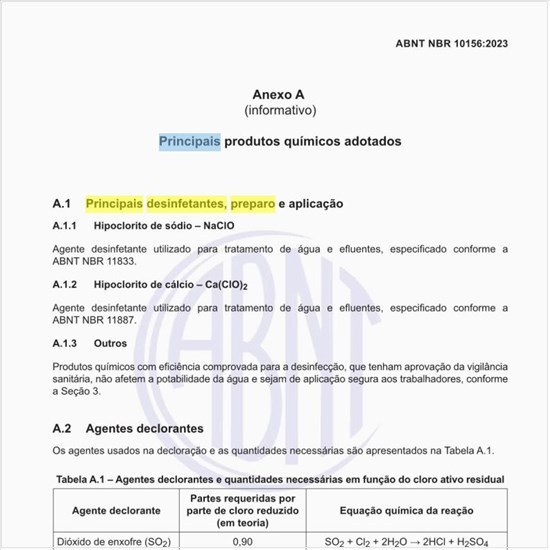 ABNT NBR 10156:2023

Anexo A
(informativo)

Principais produtos químicos adotados

A.1 Principais desinfetantes, preparo e aplicação

A.1.1 Hipoclorito de sódio – NaClO

Agente desinfetante utilizado para tratamento de água e efluentes, especificado conforme a ABNT NBR 11833.

A.1.2 Hipoclorito de cálcio – $Ca(ClO)_2$

Agente desinfetante utilizado para tratamento de água e efluentes, especificado conforme a ABNT NBR 11887.

A.1.3 Outros

Produtos químicos com eficiência comprovada para a desinfecção, que tenham aprovação da vigilância sanitária, não afetem a potabilidade da água e sejam de aplicação segura aos trabalhadores, conforme a Seção 3.

A.2 Agentes declorantes

Os agentes usados na decloração e as quantidades necessárias são apresentados na Tabela A.1.

Tabela A.1 – Agentes declorantes e quantidades necessárias em função do cloro ativo residual

| Agente declorante | Partes requeridas por parte de cloro reduzido (em teoria) | Equação química da reação |
|---|---|---|
| Dióxido de enxofre ($SO_2$) | 0,90 | $SO_2 + Cl_2 + 2H_2O \rightarrow 2HCl + H_2SO_4$ |